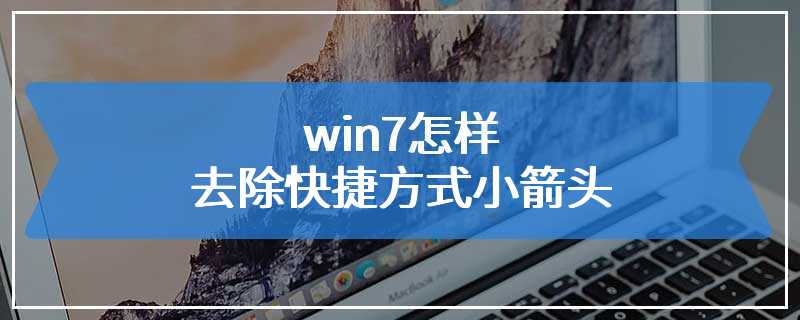 win7怎样
去除快捷方式小箭头

MacBook Air